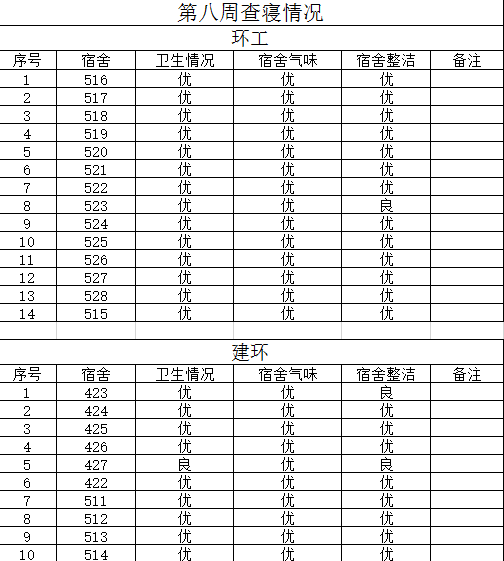 第八周查寝情况

环工

| 序号 | 宿舍 | 卫生情况 | 宿舍气味 | 宿舍整洁 | 备注 |
|---|---|---|---|---|---|
| 1 | 516 | 优 | 优 | 优 | |
| 2 | 517 | 优 | 优 | 优 | |
| 3 | 518 | 优 | 优 | 优 | |
| 4 | 519 | 优 | 优 | 优 | |
| 5 | 520 | 优 | 优 | 优 | |
| 6 | 521 | 优 | 优 | 优 | |
| 7 | 522 | 优 | 优 | 优 | |
| 8 | 523 | 优 | 优 | 良 | |
| 9 | 524 | 优 | 优 | 优 | |
| 10 | 525 | 优 | 优 | 优 | |
| 11 | 526 | 优 | 优 | 优 | |
| 12 | 527 | 优 | 优 | 优 | |
| 13 | 528 | 优 | 优 | 优 | |
| 14 | 515 | 优 | 优 | 优 | |

建环

| 序号 | 宿舍 | 卫生情况 | 宿舍气味 | 宿舍整洁 | 备注 |
|---|---|---|---|---|---|
| 1 | 423 | 优 | 优 | 良 | |
| 2 | 424 | 优 | 优 | 优 | |
| 3 | 425 | 优 | 优 | 优 | |
| 4 | 426 | 优 | 优 | 优 | |
| 5 | 427 | 良 | 优 | 良 | |
| 6 | 422 | 优 | 优 | 优 | |
| 7 | 511 | 优 | 优 | 优 | |
| 8 | 512 | 优 | 优 | 优 | |
| 9 | 513 | 优 | 优 | 优 | |
| 10 | 514 | 优 | 优 | 优 | |